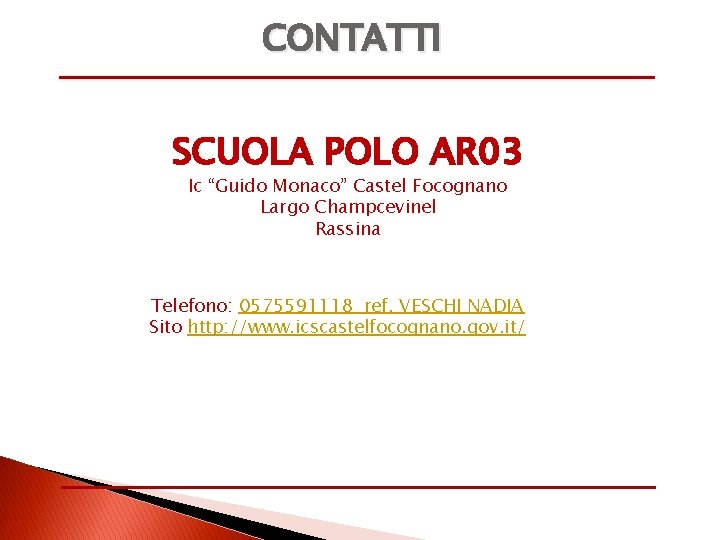 CONTATTI

SCUOLA POLO AR03
Ic "Guido Monaco" Castel Focognano
Largo Champcevinel
Rassina

Telefono: 0575591118 ref. VESCHI NADIA
Sito http://www.icscastelfocognano.gov.it/